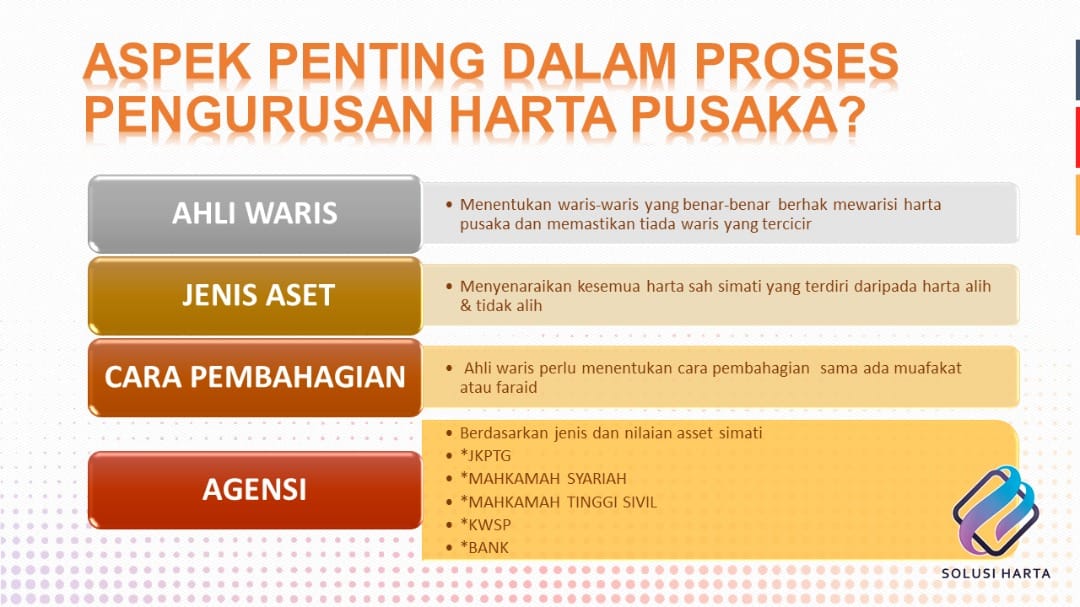 ASPEK PENTING DALAM PROSES PENGURUSAN HARTA PUSAKA?

AHLI WARIS

• Menentukan waris-waris yang benar-benar berhak mewarisi harta pusaka dan memastikan tiada waris yang tercicir

JENIS ASET

• Menyenaraikan kesemua harta sah simati yang terdiri daripada harta alih & tidak alih

CARA PEMBAHAGIAN

• Ahli waris perlu menentukan cara pembahagian sama ada muafakat atau faraid

AGENSI

• Berdasarkan jenis dan nilaian asset simati
• *JKPTG
• *MAHKAMAH SYARIAH
• *MAHKAMAH TINGGI SIVIL
• *KWSP
• *BANK

SOLUSI HARTA